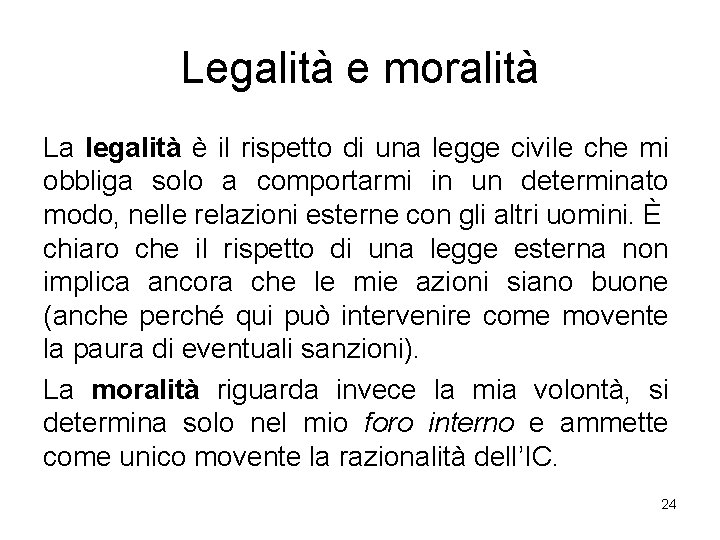 Legalità e moralità

La legalità è il rispetto di una legge civile che mi obbliga solo a comportarmi in un determinato modo, nelle relazioni esterne con gli altri uomini. È chiaro che il rispetto di una legge esterna non implica ancora che le mie azioni siano buone (anche perché qui può intervenire come movente la paura di eventuali sanzioni).

La moralità riguarda invece la mia volontà, si determina solo nel mio foro interno e ammette come unico movente la razionalità dell'IC.

24